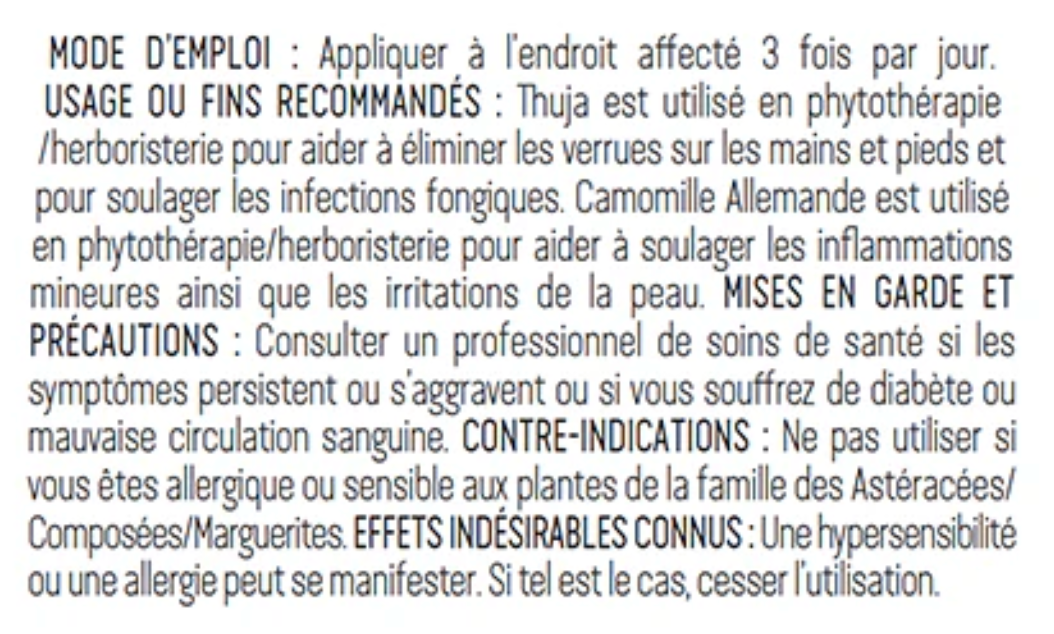 MODE D'EMPLOI : Appliquer à l'endroit affecté 3 fois par jour. USAGE OU FINS RECOMMANDÉS : Thuja est utilisé en phytothérapie /herboristerie pour aider à éliminer les verrues sur les mains et pieds et pour soulager les infections fongiques. Camomille Allemande est utilisé en phytothérapie/herboristerie pour aider à soulager les inflammations mineures ainsi que les irritations de la peau. MISES EN GARDE ET PRÉCAUTIONS : Consulter un professionnel de soins de santé si les symptômes persistent ou s'aggravent ou si vous souffrez de diabète ou mauvaise circulation sanguine. CONTRE-INDICATIONS : Ne pas utiliser si vous êtes allergique ou sensible aux plantes de la famille des Astéracées/ Composées/Marguerites. EFFETS INDÉSIRABLES CONNUS : Une hypersensibilité ou une allergie peut se manifester. Si tel est le cas, cesser l'utilisation.